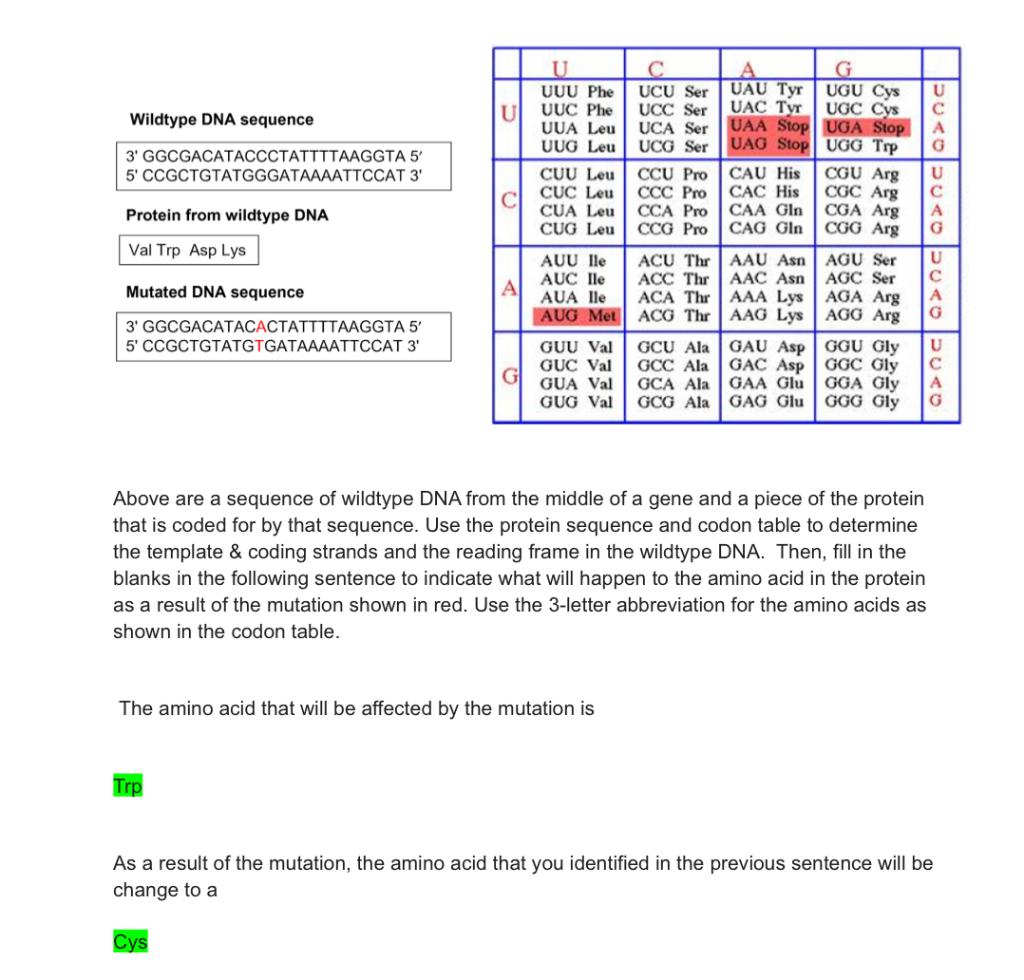 Wildtype DNA sequence

3' GGCGACATACCCTATTTTAAGGTA 5'
5' CCGCTGTATGGGATAAAATTCCAT 3'

Protein from wildtype DNA

Val Trp Asp Lys

Mutated DNA sequence

3' GGCGACATACACTATTTTAAGGTA 5'
5' CCGCTGTATGTGATAAAATTCCAT 3'

| | U | C | A | G | |
|---|---|---|---|---|---|
| U | UUU Phe<br>UUC Phe<br>UUA Leu<br>UUG Leu | UCU Ser<br>UCC Ser<br>UCA Ser<br>UCG Ser | UAU Tyr<br>UAC Tyr<br>UAA Stop<br>UAG Stop | UGU Cys<br>UGC Cys<br>UGA Stop<br>UGG Trp | U<br>C<br>A<br>G |
| C | CUU Leu<br>CUC Leu<br>CUA Leu<br>CUG Leu | CCU Pro<br>CCC Pro<br>CCA Pro<br>CCG Pro | CAU His<br>CAC His<br>CAA Gln<br>CAG Gln | CGU Arg<br>CGC Arg<br>CGA Arg<br>CGG Arg | U<br>C<br>A<br>G |
| A | AUU Ile<br>AUC Ile<br>AUA Ile<br>AUG Met | ACU Thr<br>ACC Thr<br>ACA Thr<br>ACG Thr | AAU Asn<br>AAC Asn<br>AAA Lys<br>AAG Lys | AGU Ser<br>AGC Ser<br>AGA Arg<br>AGG Arg | U<br>C<br>A<br>G |
| G | GUU Val<br>GUC Val<br>GUA Val<br>GUG Val | GCU Ala<br>GCC Ala<br>GCA Ala<br>GCG Ala | GAU Asp<br>GAC Asp<br>GAA Glu<br>GAG Glu | GGU Gly<br>GGC Gly<br>GGA Gly<br>GGG Gly | U<br>C<br>A<br>G |

Above are a sequence of wildtype DNA from the middle of a gene and a piece of the protein that is coded for by that sequence. Use the protein sequence and codon table to determine the template & coding strands and the reading frame in the wildtype DNA. Then, fill in the blanks in the following sentence to indicate what will happen to the amino acid in the protein as a result of the mutation shown in red. Use the 3-letter abbreviation for the amino acids as shown in the codon table.

The amino acid that will be affected by the mutation is

Trp

As a result of the mutation, the amino acid that you identified in the previous sentence will be change to a

Cys